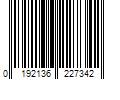 0 192136 227342